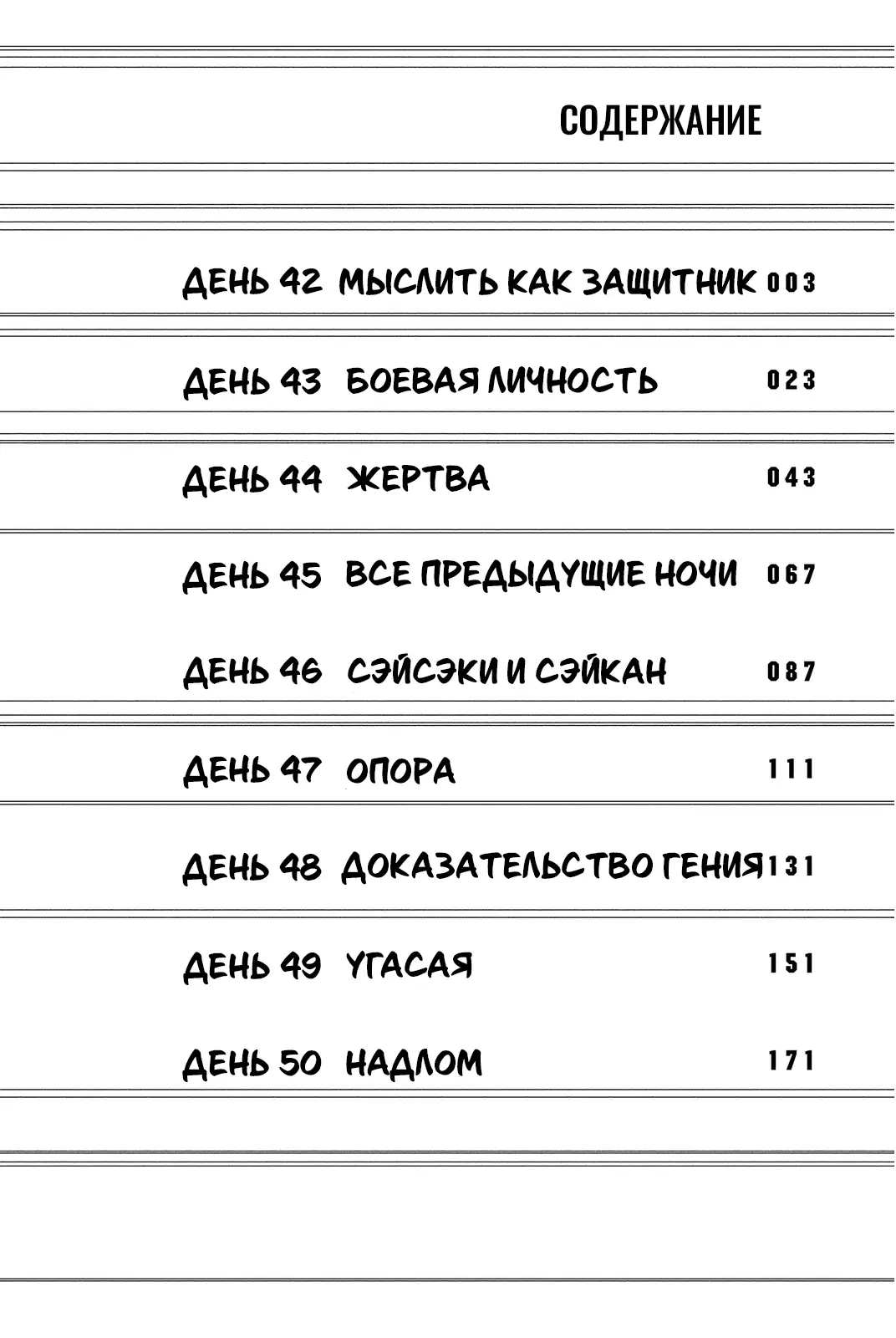 СОДЕРЖАНИЕ

ДЕНЬ 42 МЫСЛИТЬ КАК ЗАЩИТНИК 003

ДЕНЬ 43 БОЕВАЯ ЛИЧНОСТЬ 023

ДЕНЬ 44 ЖЕРТВА 043

ДЕНЬ 45 ВСЕ ПРЕДЫДУЩИЕ НОЧИ 067

ДЕНЬ 46 СЭЙСЭКИ И СЭЙКАН 087

ДЕНЬ 47 ОПОРА 111

ДЕНЬ 48 ДОКАЗАТЕЛЬСТВО ГЕНИЯ 131

ДЕНЬ 49 УГАСАЯ 151

ДЕНЬ 50 НАДЛОМ 171